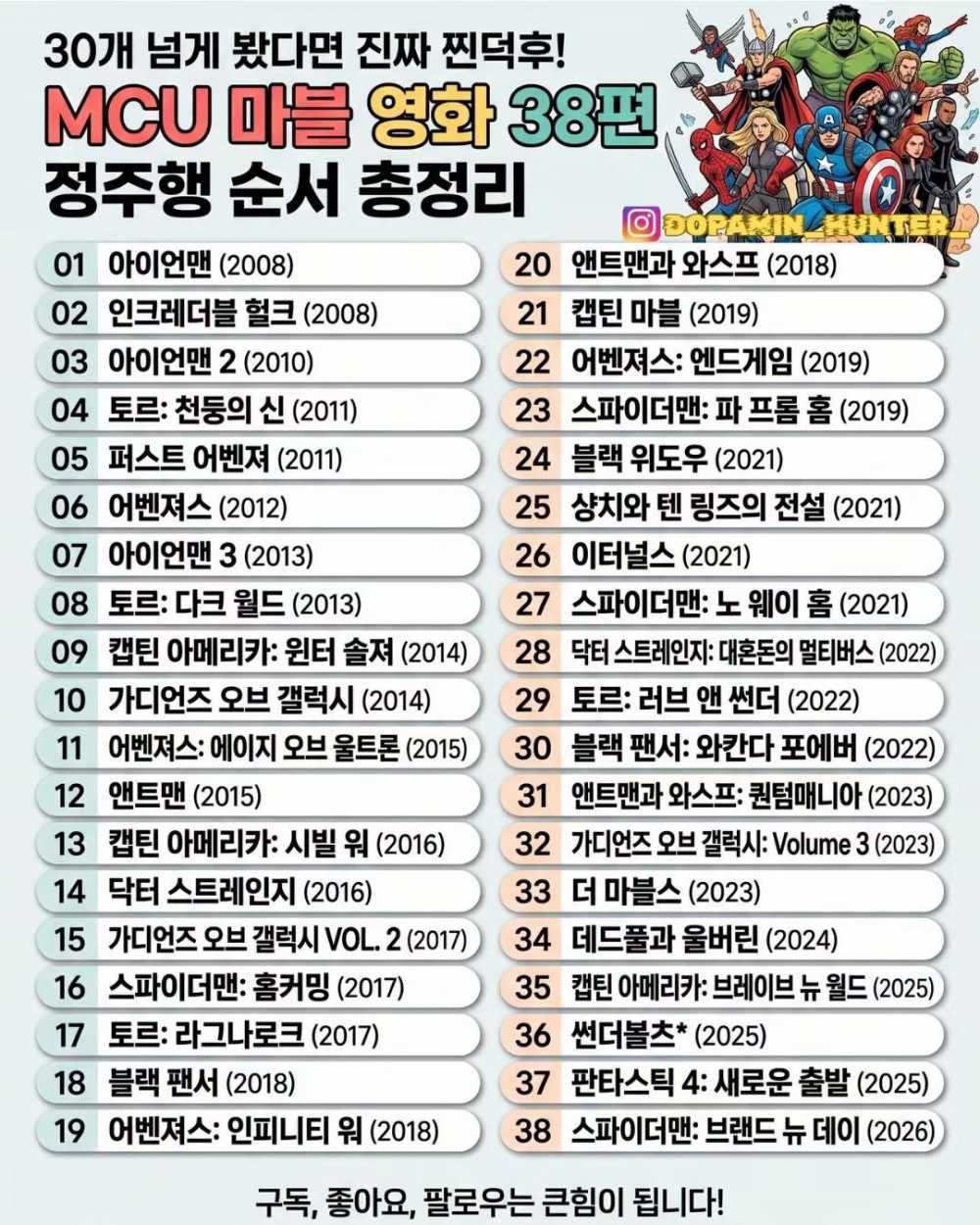 30개 넘게 봤다면 진짜 찐덕후!
MCU 마블 영화 38편
정주행 순서 총정리

DOPAMIN_HUNTER_

01 아이언맨 (2008)
02 인크레더블 헐크 (2008)
03 아이언맨 2 (2010)
04 토르: 천둥의 신 (2011)
05 퍼스트 어벤져 (2011)
06 어벤져스 (2012)
07 아이언맨 3 (2013)
08 토르: 다크 월드 (2013)
09 캡틴 아메리카: 윈터 솔져 (2014)
10 가디언즈 오브 갤럭시 (2014)
11 어벤져스: 에이지 오브 울트론 (2015)
12 앤트맨 (2015)
13 캡틴 아메리카: 시빌 워 (2016)
14 닥터 스트레인지 (2016)
15 가디언즈 오브 갤럭시 VOL. 2 (2017)
16 스파이더맨: 홈커밍 (2017)
17 토르: 라그나로크 (2017)
18 블랙 팬서 (2018)
19 어벤져스: 인피니티 워 (2018)

20 앤트맨과 와스프 (2018)
21 캡틴 마블 (2019)
22 어벤져스: 엔드게임 (2019)
23 스파이더맨: 파 프롬 홈 (2019)
24 블랙 위도우 (2021)
25 샹치와 텐 링즈의 전설 (2021)
26 이터널스 (2021)
27 스파이더맨: 노 웨이 홈 (2021)
28 닥터 스트레인지: 대혼돈의 멀티버스 (2022)
29 토르: 러브 앤 썬더 (2022)
30 블랙 팬서: 와칸다 포에버 (2022)
31 앤트맨과 와스프: 퀀텀매니아 (2023)
32 가디언즈 오브 갤럭시: Volume 3 (2023)
33 더 마블스 (2023)
34 데드풀과 울버린 (2024)
35 캡틴 아메리카: 브레이브 뉴 월드 (2025)
36 썬더볼츠* (2025)
37 판타스틱 4: 새로운 출발 (2025)
38 스파이더맨: 브랜드 뉴 데이 (2026)

구독, 좋아요, 팔로우는 큰힘이 됩니다!